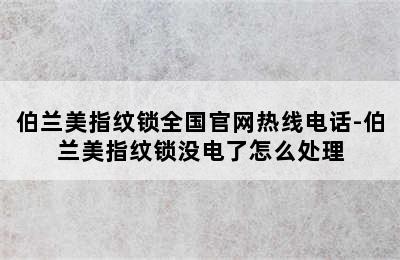 伯兰美指纹锁全国官网热线电话-伯兰美指纹锁没电了怎么处理